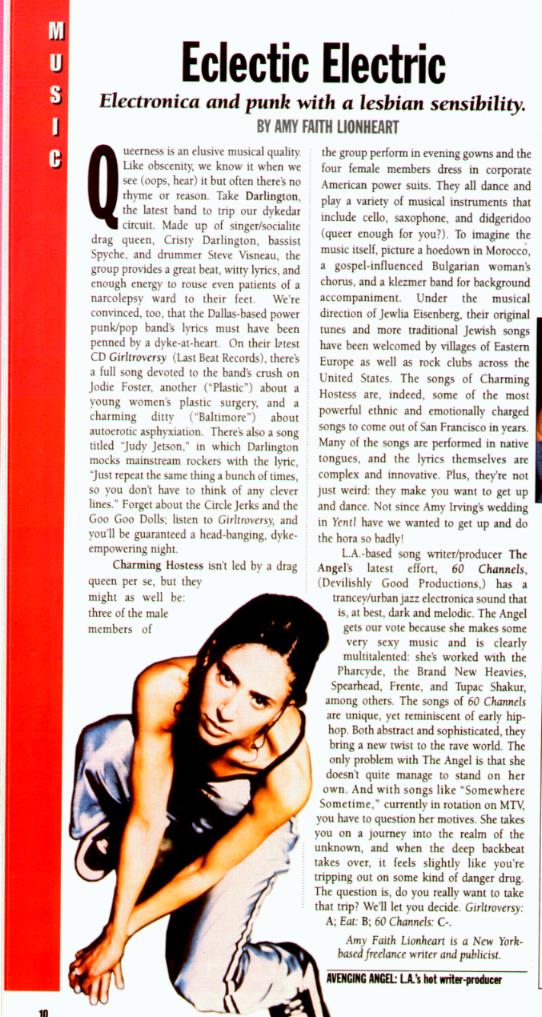 MUSIC

Eclectic Electric

Electronica and punk with a lesbian sensibility.

BY AMY FAITH LIONHEART

Queerness is an elusive musical quality. Like obscenity, we know it when we see (oops, hear) it but often there's no rhyme or reason. Take Darlington, the latest band to trip our dykedar circuit. Made up of singer/socialite drag queen, Cristy Darlington, bassist Spyche, and drummer Steve Visneau, the group provides a great beat, witty lyrics, and enough energy to rouse even patients of a narcolepsy ward to their feet. We're convinced, too, that the Dallas-based power punk/pop band's lyrics must have been penned by a dyke-at-heart. On their latest CD Girltroversy (Last Beat Records), there's a full song devoted to the band's crush on Jodie Foster, another ("Plastic") about a young women's plastic surgery, and a charming ditty ("Baltimore") about autoerotic asphyxiation. There's also a song titled "Judy Jetson," in which Darlington mocks mainstream rockers with the lyric, "Just repeat the same thing a bunch of times, so you don't have to think of any clever lines." Forget about the Circle Jerks and the Goo Goo Dolls; listen to Girltroversy, and you'll be guaranteed a head-banging, dyke-empowering night.

Charming Hostess isn't led by a drag queen per se, but they might as well be: three of the male members of the group perform in evening gowns and the four female members dress in corporate American power suits. They all dance and play a variety of musical instruments that include cello, saxophone, and didgeridoo (queer enough for you?). To imagine the music itself, picture a hoedown in Morocco, a gospel-influenced Bulgarian woman's chorus, and a klezmer band for background accompaniment. Under the musical direction of Jewlia Eisenberg, their original tunes and more traditional Jewish songs have been welcomed by villages of Eastern Europe as well as rock clubs across the United States. The songs of Charming Hostess are, indeed, some of the most powerful ethnic and emotionally charged songs to come out of San Francisco in years. Many of the songs are performed in native tongues, and the lyrics themselves are complex and innovative. Plus, they're not just weird: they make you want to get up and dance. Not since Amy Irving's wedding in Yentl have we wanted to get up and do the hora so badly!

L.A.-based song writer/producer The Angel's latest effort, 60 Channels, (Devilishly Good Productions,) has a trancey/urban jazz electronica sound that is, at best, dark and melodic. The Angel gets our vote because she makes some very sexy music and is clearly multitalented: she's worked with the Pharcyde, the Brand New Heavies, Spearhead, Frente, and Tupac Shakur, among others. The songs of 60 Channels are unique, yet reminiscent of early hip-hop. Both abstract and sophisticated, they bring a new twist to the rave world. The only problem with The Angel is that she doesn't quite manage to stand on her own. And with songs like "Somewhere Sometime," currently in rotation on MTV, you have to question her motives. She takes you on a journey into the realm of the unknown, and when the deep backbeat takes over, it feels slightly like you're tripping out on some kind of danger drug. The question is, do you really want to take that trip? We'll let you decide. Girltroversy: A; Eat: B; 60 Channels: C-.

Amy Faith Lionheart is a New York-based freelance writer and publicist.

AVENGING ANGEL: L.A.'s hot writer-producer

10